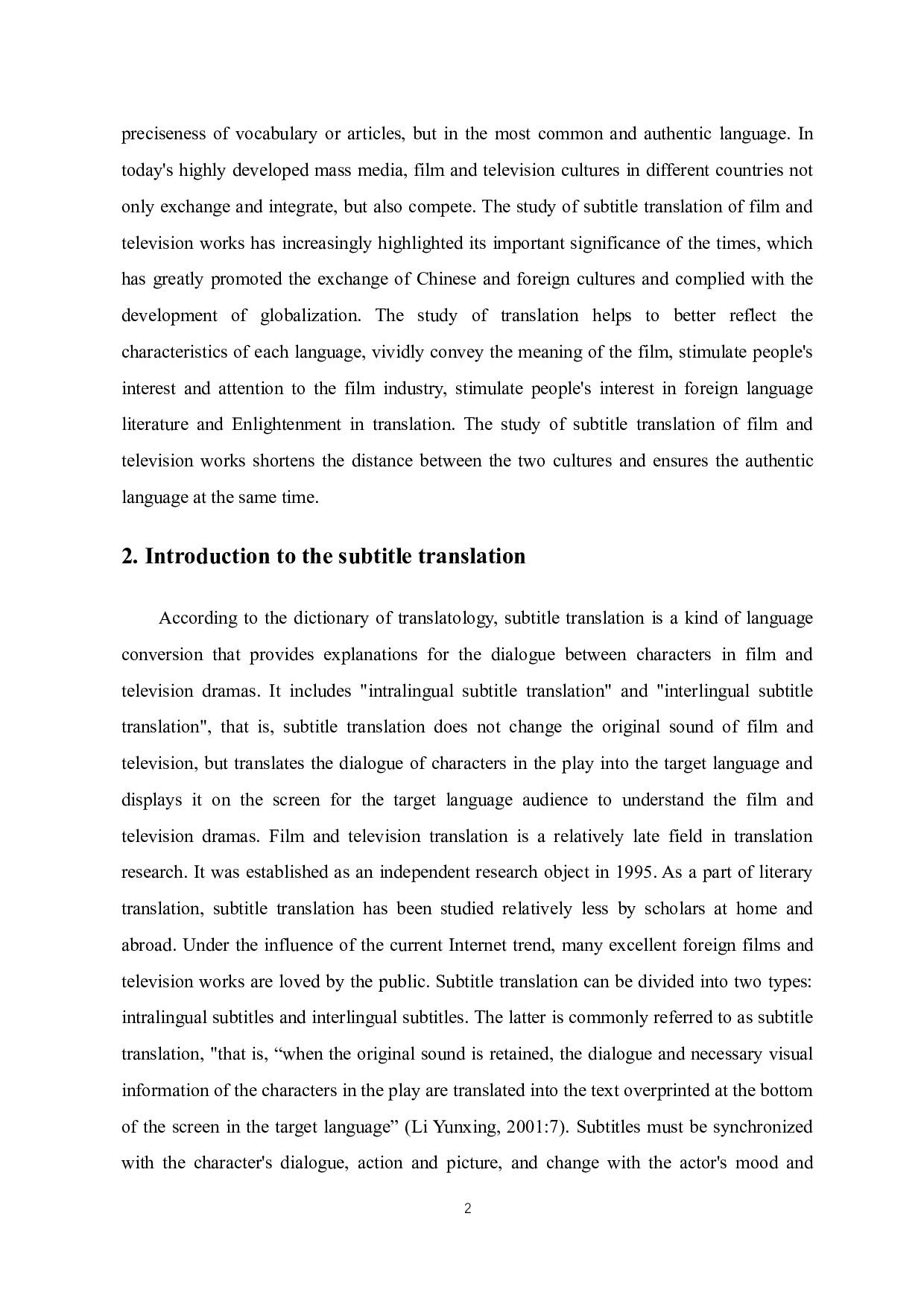 preciseness of vocabulary or articles, but in the most common and authentic language. In today's highly developed mass media, film and television cultures in different countries not only exchange and integrate, but also compete. The study of subtitle translation of film and television works has increasingly highlighted its important significance of the times, which has greatly promoted the exchange of Chinese and foreign cultures and complied with the development of globalization. The study of translation helps to better reflect the characteristics of each language, vividly convey the meaning of the film, stimulate people's interest and attention to the film industry, stimulate people's interest in foreign language literature and Enlightenment in translation. The study of subtitle translation of film and television works shortens the distance between the two cultures and ensures the authentic language at the same time.

2. Introduction to the subtitle translation

According to the dictionary of translatology, subtitle translation is a kind of language conversion that provides explanations for the dialogue between characters in film and television dramas. It includes "intralingual subtitle translation" and "interlingual subtitle translation", that is, subtitle translation does not change the original sound of film and television, but translates the dialogue of characters in the play into the target language and displays it on the screen for the target language audience to understand the film and television dramas. Film and television translation is a relatively late field in translation research. It was established as an independent research object in 1995. As a part of literary translation, subtitle translation has been studied relatively less by scholars at home and abroad. Under the influence of the current Internet trend, many excellent foreign films and television works are loved by the public. Subtitle translation can be divided into two types: intralingual subtitles and interlingual subtitles. The latter is commonly referred to as subtitle translation, "that is, “when the original sound is retained, the dialogue and necessary visual information of the characters in the play are translated into the text overprinted at the bottom of the screen in the target language” (Li Yunxing, 2001:7). Subtitles must be synchronized with the character's dialogue, action and picture, and change with the actor's mood and

2